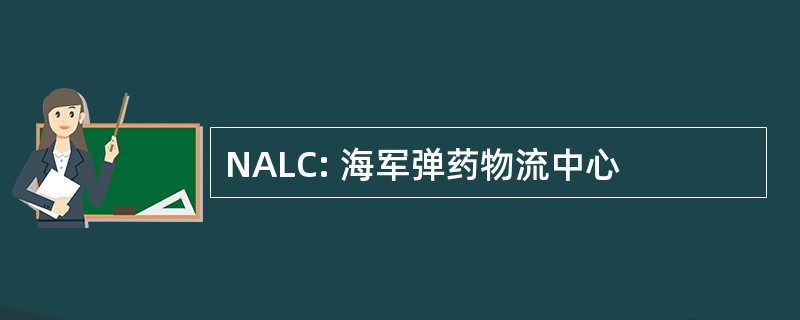 NALC: 海军弹药物流中心